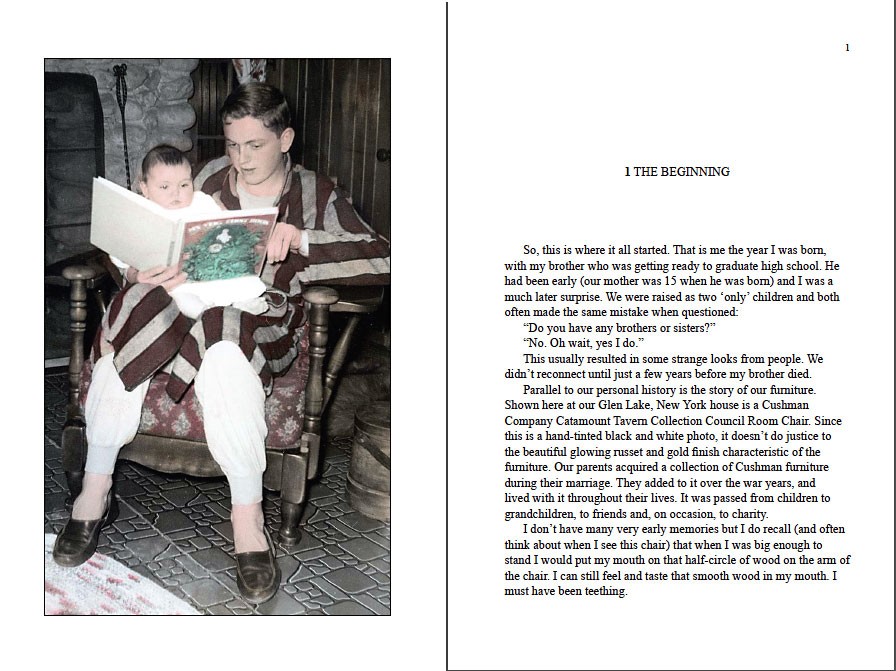 1

1 THE BEGINNING

So, this is where it all started. That is me the year I was born, with my brother who was getting ready to graduate high school. He had been early (our mother was 15 when he was born) and I was a much later surprise. We were raised as two 'only' children and both often made the same mistake when questioned:

"Do you have any brothers or sisters?"

"No. Oh wait, yes I do."

This usually resulted in some strange looks from people. We didn't reconnect until just a few years before my brother died.

Parallel to our personal history is the story of our furniture. Shown here at our Glen Lake, New York house is a Cushman Company Catamount Tavern Collection Council Room Chair. Since this is a hand-tinted black and white photo, it doesn't do justice to the beautiful glowing russet and gold finish characteristic of the furniture. Our parents acquired a collection of Cushman furniture during their marriage. They added to it over the war years, and lived with it throughout their lives. It was passed from children to grandchildren, to friends and, on occasion, to charity.

I don't have many very early memories but I do recall (and often think about when I see this chair) that when I was big enough to stand I would put my mouth on that half-circle of wood on the arm of the chair. I can still feel and taste that smooth wood in my mouth. I must have been teething.